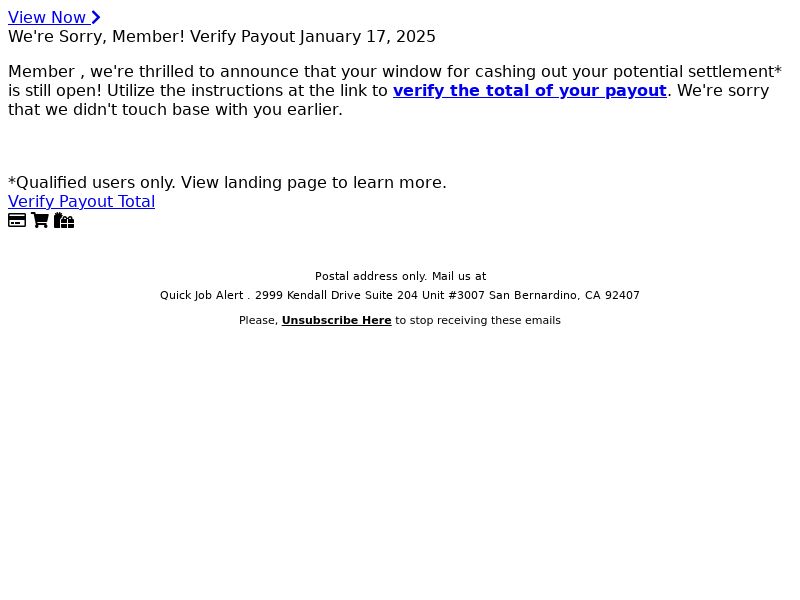 View Now
We're Sorry, Member! Verify Payout January 17, 2025

Member , we're thrilled to announce that your window for cashing out your potential settlement* is still open! Utilize the instructions at the link to verify the total of your payout. We're sorry that we didn't touch base with you earlier.

*Qualified users only. View landing page to learn more.
Verify Payout Total

Postal address only. Mail us at
Quick Job Alert . 2999 Kendall Drive Suite 204 Unit #3007 San Bernardino, CA 92407

Please, Unsubscribe Here to stop receiving these emails